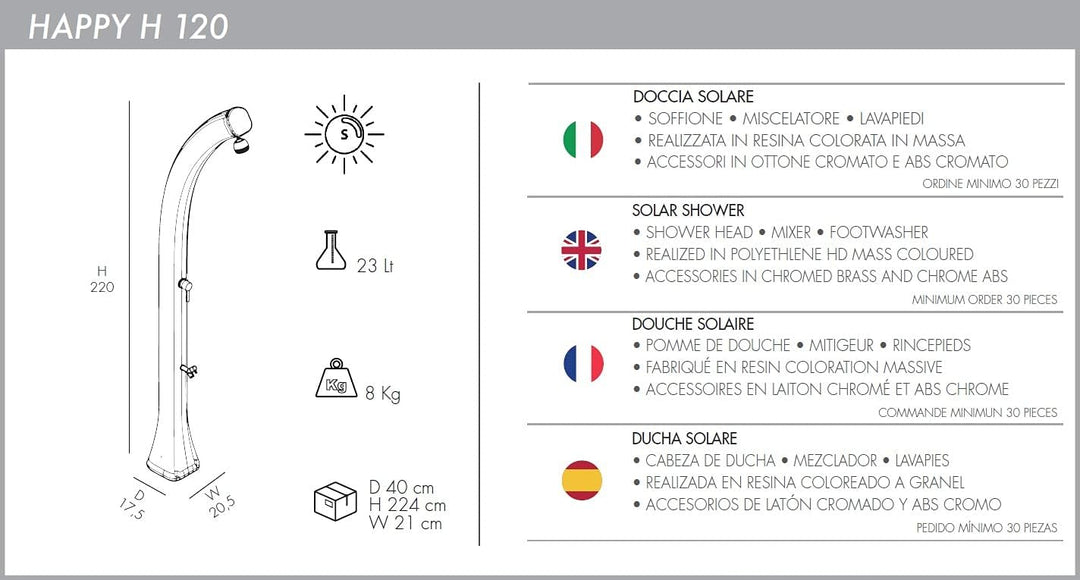 HAPPY H 120

H
220

D
17,5

W
20,5

S

23 Lt

Kg

8 Kg

D 40 cm
H 224 cm
W 21 cm

DOCCIA SOLARE
• SOFFIONE • MISCELATORE • LAVAPIEDI
• REALIZZATA IN RESINA COLORATA IN MASSA
• ACCESSORI IN OTTONE CROMATO E ABS CROMATO
ORDINE MINIMO 30 PEZZI

SOLAR SHOWER
• SHOWER HEAD • MIXER • FOOTWASHER
• REALIZED IN POLYETHLENE HD MASS COLOURED
• ACCESSORIES IN CHROMED BRASS AND CHROME ABS
MINIMUM ORDER 30 PIECES

DOUCHE SOLAIRE
• POMME DE DOUCHE • MITIGEUR • RINCEPIEDS
• FABRIQUÉ EN RESIN COLORATION MASSIVE
• ACCESSOIRES EN LAITON CHROMÉ ET ABS CHROME
COMMANDE MINIMUN 30 PIECES

DUCHA SOLARE
• CABEZA DE DUCHA • MEZCLADOR • LAVAPIES
• REALIZADA EN RESINA COLOREADO A GRANEL
• ACCESORIOS DE LATÓN CROMADO Y ABS CROMO
PEDIDO MÍNIMO 30 PIEZAS